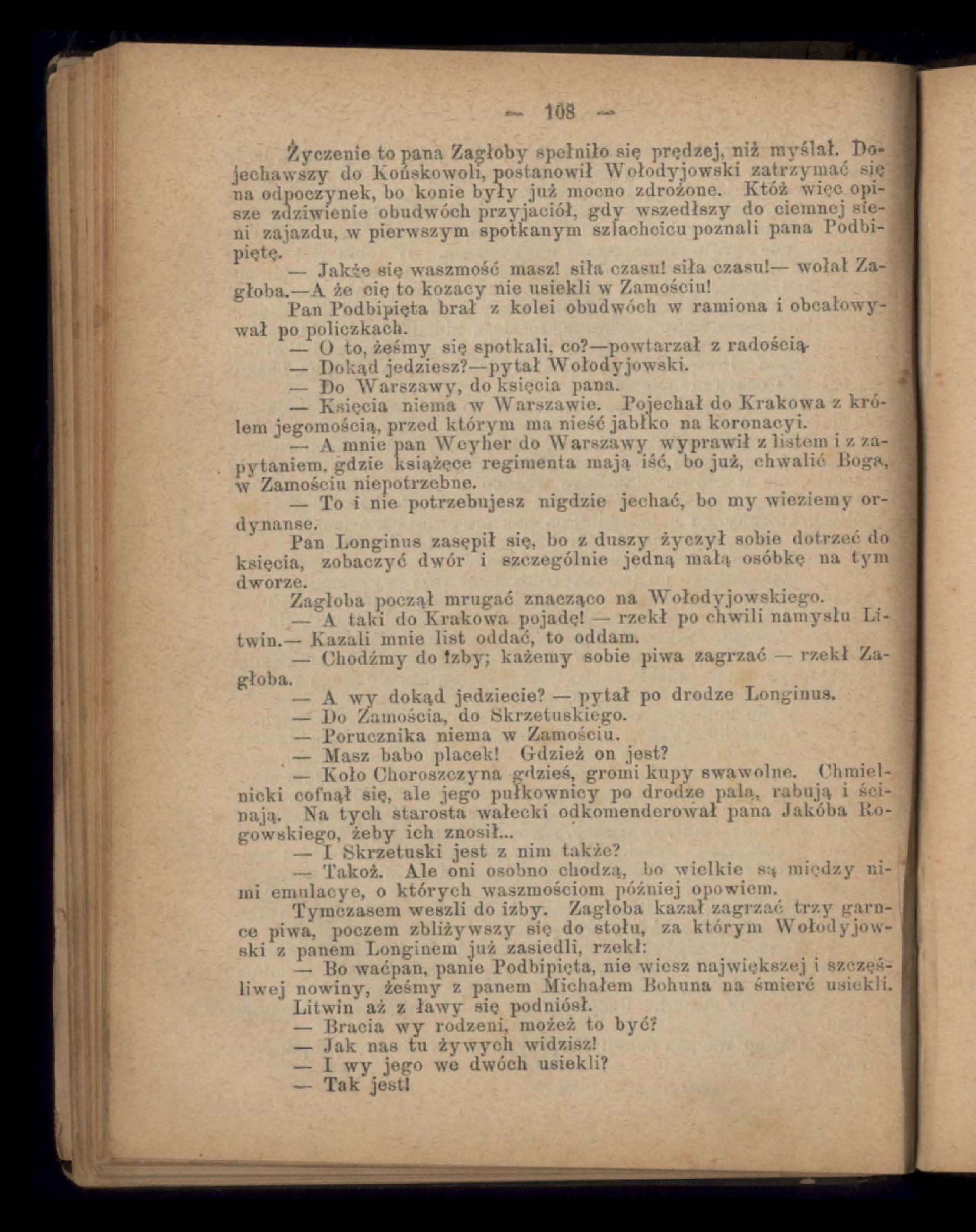 — 108 —

Życzenie to pana Zagłoby spełniło się prędzej, niż myślał. Dojechawszy do Końskowoli, postanowił Wołodyjowski zatrzymać się na odpoczynek, bo konie były już mocno zdrożone. Któż więc opisze zdziwienie obudwóch przyjaciół, gdy wszedłszy do ciemnej sieni zajazdu, w pierwszym spotkanym szlachcicu poznali pana Podbipiętę.

— Jakże się waszmość masz! siła czasu! siła czasu!— wołał Zagłoba.—A że cię to kozacy nie usiekli w Zamościu!

Pan Podbipięta brał z kolei obudwóch w ramiona i obcałowywał po policzkach.

— O to, żeśmy się spotkali, co?—powtarzał z radością.

— Dokąd jedziesz?—pytał Wołodyjowski.

— Do Warszawy, do księcia pana.

— Księcia niema w Warszawie. Pojechał do Krakowa z królem jegomością, przed którym ma nieść jabłko na koronacyi.

— A mnie pan Weyher do Warszawy wyprawił z listem i z zapytaniem, gdzie książęce regimenta mają iść, bo już, chwalić Boga, w Zamościu niepotrzebne.

— To i nie potrzebujesz nigdzie jechać, bo my wieziemy ordynanse.

Pan Longinus zasępił się, bo z duszy życzył sobie dotrzeć do księcia, zobaczyć dwór i szczególnie jedną małą osóbkę na tym dworze.

Zagłoba począł mrugać znacząco na Wołodyjowskiego.

— A taki do Krakowa pojadę! — rzekł po chwili namysłu Litwin.— Kazali mnie list oddać, to oddam.

— Chodźmy do izby; każemy sobie piwa zagrzać — rzekł Zagłoba.

— A wy dokąd jedziecie? — pytał po drodze Longinus.

— Do Zamościa, do Skrzetuskiego.

— Porucznika niema w Zamościu.

— Masz babo placek! Gdzież on jest?

— Koło Choroszczyna gdzieś, gromi kupy swawolne. Chmielnicki cofnął się, ale jego pułkownicy po drodze palą, rabują i ścinają. Na tych starosta wałecki odkomenderował pana Jakóba Rogowskiego, żeby ich znosił...

— I Skrzetuski jest z nim także?

— Takoż. Ale oni osobno chodzą, bo wielkie są między nimi emulacye, o których waszmościom później opowiem.

Tymczasem weszli do izby. Zagłoba kazał zagrzać trzy garnce piwa, poczem zbliżywszy się do stołu, za którym Wołodyjowski z panem Longinem już zasiedli, rzekł:

— Bo waćpan, panie Podbipięta, nie wiesz największej i szczęśliwej nowiny, żeśmy z panem Michałem Bohuna na śmierć usiekli.

Litwin aż z ławy się podniósł.

— Bracia wy rodzeni, możeż to być?

— Jak nas tu żywych widzisz!

— I wy jego we dwóch usiekli?

— Tak jest!